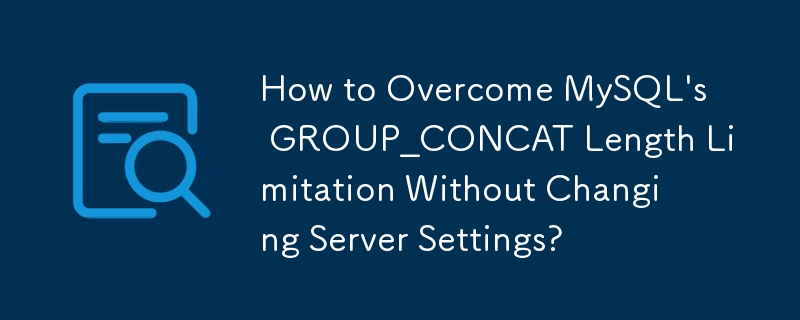 How to Overcome MySQL's GROUP_CONCAT Length Limitation Without Changing Server Settings?